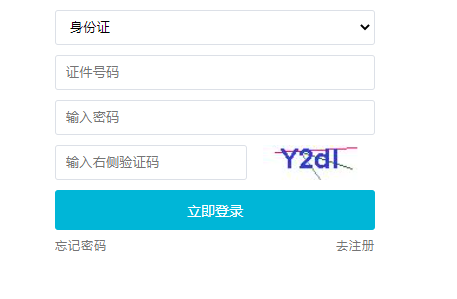 身份证

证件号码

输入密码

输入右侧验证码

Y2dI

立即登录

忘记密码

去注册